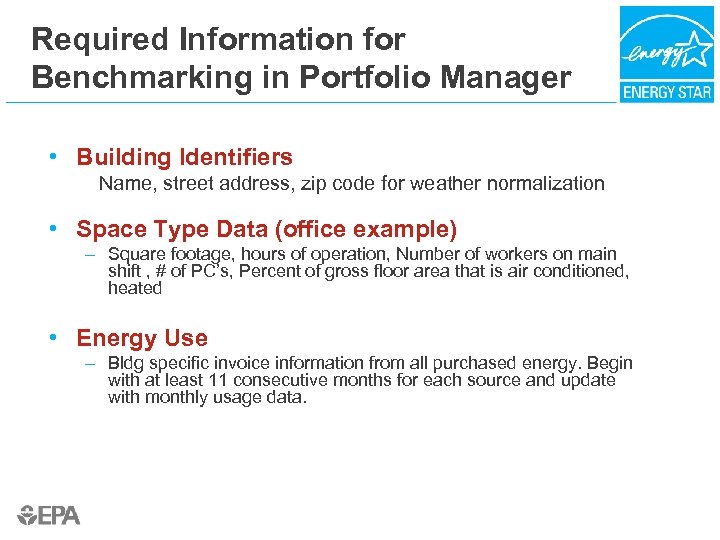 Required Information for Benchmarking in Portfolio Manager

energy

ENERGY STAR

• Building Identifiers

Name, street address, zip code for weather normalization

• Space Type Data (office example)

– Square footage, hours of operation, Number of workers on main shift , # of PC's, Percent of gross floor area that is air conditioned, heated

• Energy Use

– Bldg specific invoice information from all purchased energy. Begin with at least 11 consecutive months for each source and update with monthly usage data.

EPA